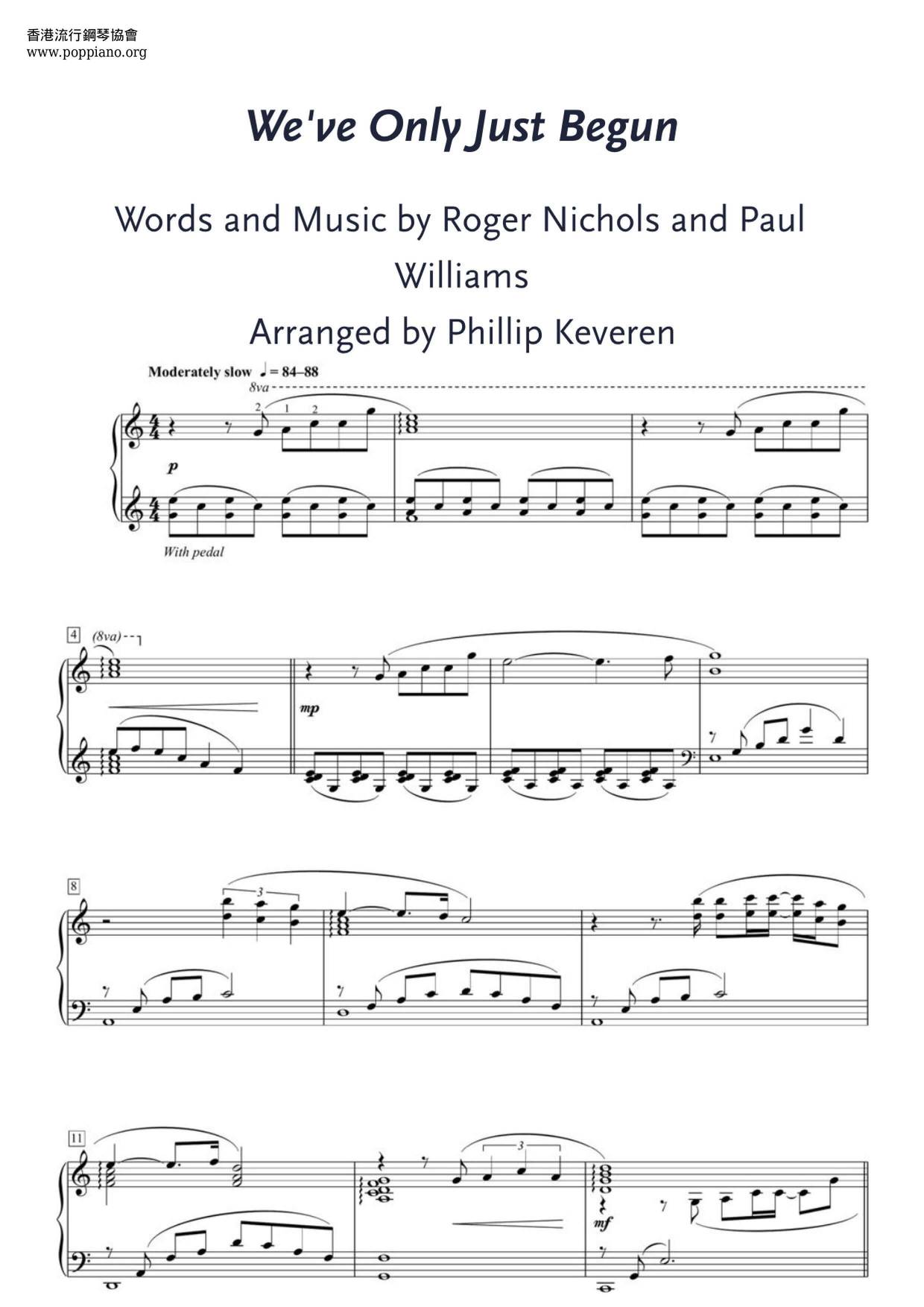 香港流行鋼琴協會
www.poppiano.org

We've Only Just Begun

Words and Music by Roger Nichols and Paul Williams

Arranged by Phillip Keveren

Moderately slow ♩ = 84–88

8va

2 1 2

p

With pedal

4 (8va)

mp

8

3

11

3

mf